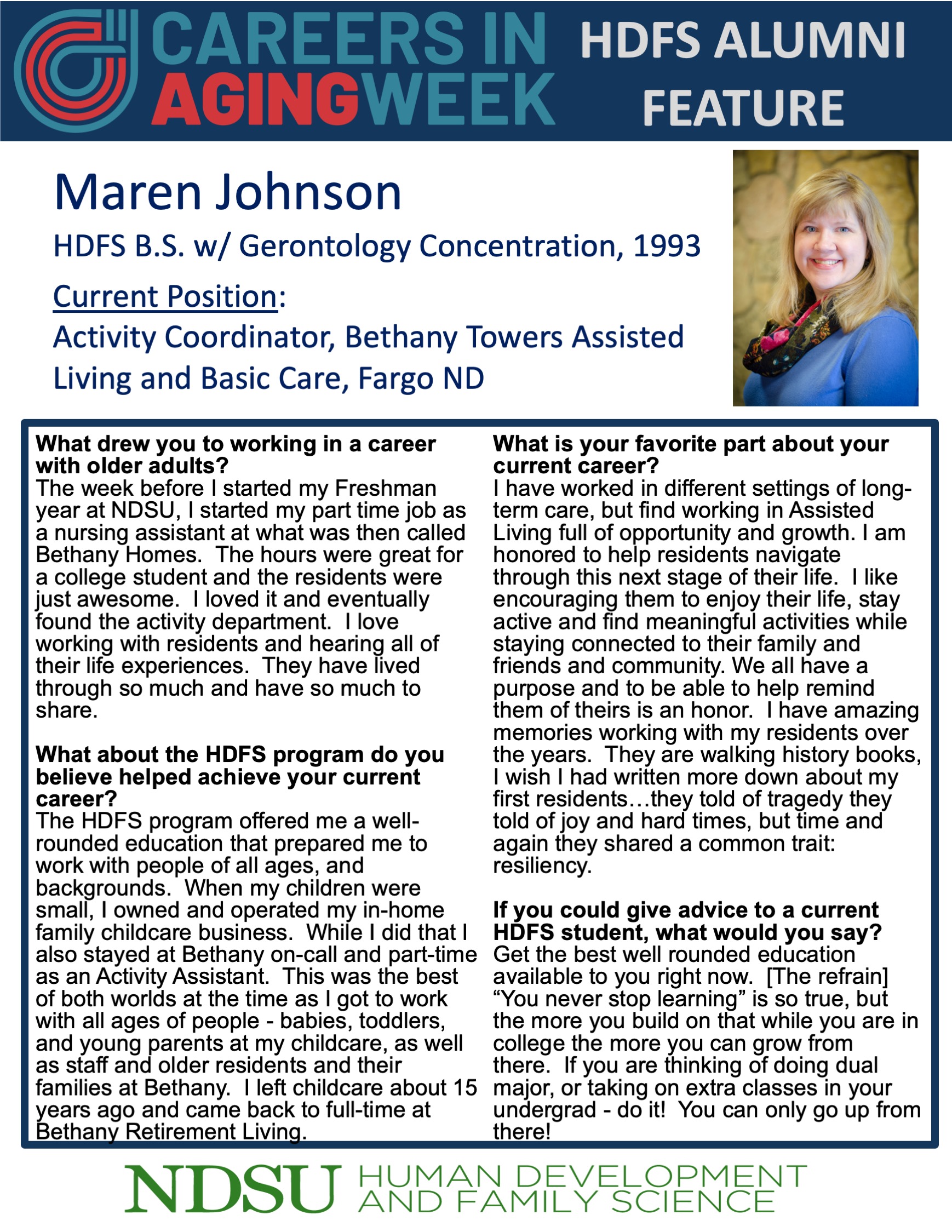 CAREERS IN AGINGWEEK

HDFS ALUMNI FEATURE

Maren Johnson

HDFS B.S. w/ Gerontology Concentration, 1993

Current Position:
Activity Coordinator, Bethany Towers Assisted Living and Basic Care, Fargo ND

What drew you to working in a career with older adults?
The week before I started my Freshman year at NDSU, I started my part time job as a nursing assistant at what was then called Bethany Homes. The hours were great for a college student and the residents were just awesome. I loved it and eventually found the activity department. I love working with residents and hearing all of their life experiences. They have lived through so much and have so much to share.

What about the HDFS program do you believe helped achieve your current career?
The HDFS program offered me a well-rounded education that prepared me to work with people of all ages, and backgrounds. When my children were small, I owned and operated my in-home family childcare business. While I did that I also stayed at Bethany on-call and part-time as an Activity Assistant. This was the best of both worlds at the time as I got to work with all ages of people - babies, toddlers, and young parents at my childcare, as well as staff and older residents and their families at Bethany. I left childcare about 15 years ago and came back to full-time at Bethany Retirement Living.

What is your favorite part about your current career?
I have worked in different settings of long-term care, but find working in Assisted Living full of opportunity and growth. I am honored to help residents navigate through this next stage of their life. I like encouraging them to enjoy their life, stay active and find meaningful activities while staying connected to their family and friends and community. We all have a purpose and to be able to help remind them of theirs is an honor. I have amazing memories working with my residents over the years. They are walking history books, I wish I had written more down about my first residents…they told of tragedy they told of joy and hard times, but time and again they shared a common trait: resiliency.

If you could give advice to a current HDFS student, what would you say?
Get the best well rounded education available to you right now. [The refrain] “You never stop learning” is so true, but the more you build on that while you are in college the more you can grow from there. If you are thinking of doing dual major, or taking on extra classes in your undergrad - do it! You can only go up from there!

NDSU HUMAN DEVELOPMENT AND FAMILY SCIENCE